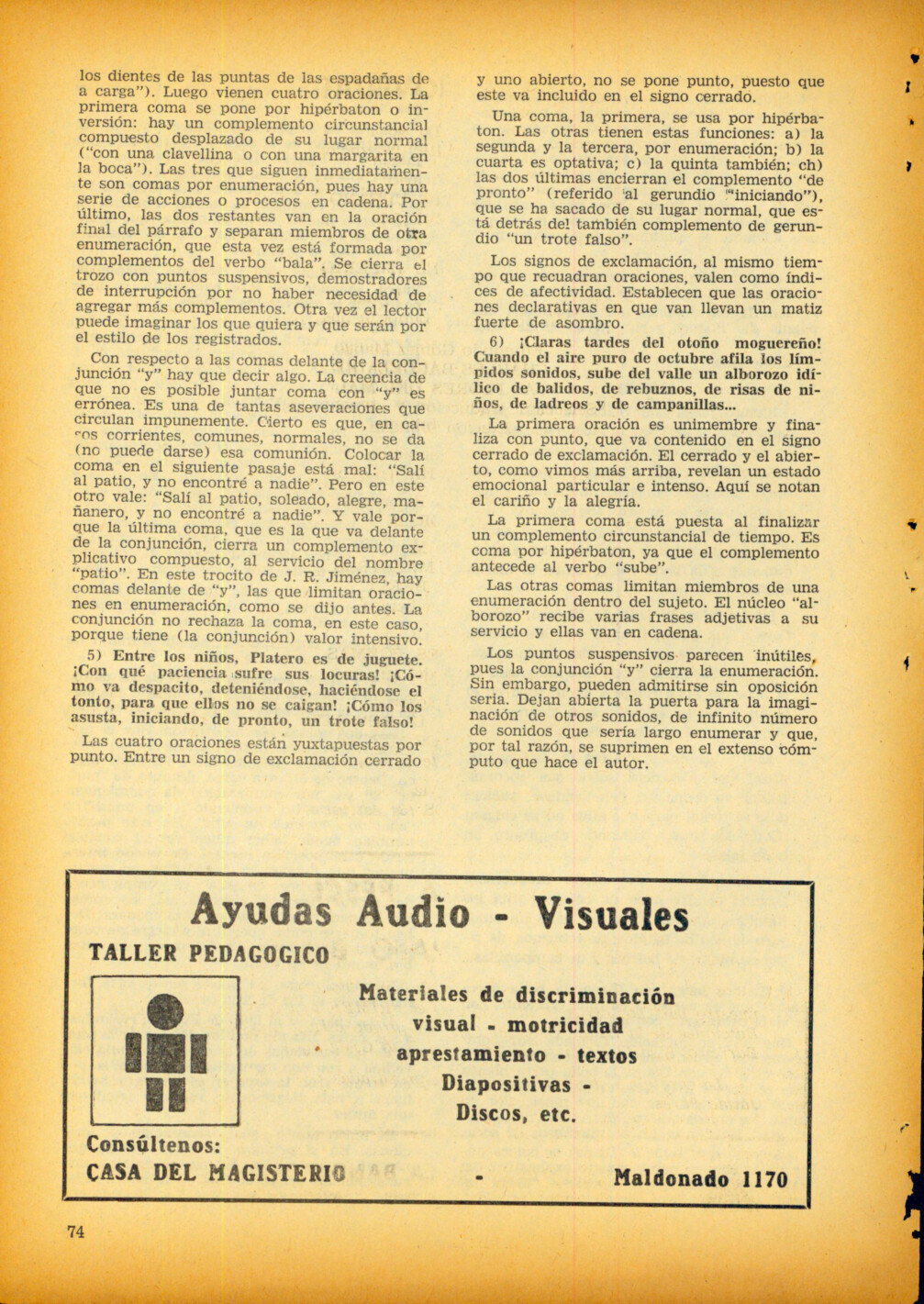 los dientes de las puntas de las espadañas de a carga"). Luego vienen cuatro oraciones. La primera coma se pone por hipérbaton o inversión: hay un complemento circunstancial compuesto desplazado de su lugar normal ("con una clavellina o con una margarita en la boca"). Las tres que siguen inmediatamente son comas por enumeración, pues hay una serie de acciones o procesos en cadena. Por último, las dos restantes van en la oración final del párrafo y separan miembros de otra enumeración, que esta vez está formada por complementos del verbo "bala". Se cierra el trozo con puntos suspensivos, demostradores de interrupción por no haber necesidad de agregar más complementos. Otra vez el lector puede imaginar los que quiera y que serán por el estilo de los registrados.

Con respecto a las comas delante de la conjunción "y" hay que decir algo. La creencia de que no es posible juntar coma con "y" es errónea. Es una de tantas aseveraciones que circulan impunemente. Cierto es que, en casos corrientes, comunes, normales, no se da (no puede darse) esa comunión. Colocar la coma en el siguiente pasaje está mal: "Salí al patio, y no encontré a nadie". Pero en este otro vale: "Salí al patio, soleado, alegre, mañanero, y no encontré a nadie". Y vale porque la última coma, que es la que va delante de la conjunción, cierra un complemento explicativo compuesto, al servicio del nombre "patio". En este trocito de J. R. Jiménez, hay comas delante de "y", las que limitan oraciones en enumeración, como se dijo antes. La conjunción no rechaza la coma, en este caso, porque tiene (la conjunción) valor intensivo.

5) Entre los niños, Platero es de juguete. ¡Con qué paciencia sufre sus locuras! ¡Cómo va despacito, deteniéndose, haciéndose el tonto, para que ellos no se caigan! ¡Cómo los asusta, iniciando, de pronto, un trote falso!

Las cuatro oraciones están yuxtapuestas por punto. Entre un signo de exclamación cerrado y uno abierto, no se pone punto, puesto que este va incluido en el signo cerrado.

Una coma, la primera, se usa por hipérbaton. Las otras tienen estas funciones: a) la segunda y la tercera, por enumeración; b) la cuarta es optativa; c) la quinta también; ch) las dos últimas encierran el complemento "de pronto" (referido al gerundio "iniciando"), que se ha sacado de su lugar normal, que está detrás del también complemento de gerundio "un trote falso".

Los signos de exclamación, al mismo tiempo que recuadran oraciones, valen como índices de afectividad. Establecen que las oraciones declarativas en que van llevan un matiz fuerte de asombro.

6) ¡Claras tardes del otoño moguereño! Cuando el aire puro de octubre afila los límpidos sonidos, sube del valle un alborozo idílico de balidos, de rebuznos, de risas de niños, de ladreos y de campanillas...

La primera oración es unimembre y finaliza con punto, que va contenido en el signo cerrado de exclamación. El cerrado y el abierto, como vimos más arriba, revelan un estado emocional particular e intenso. Aquí se notan el cariño y la alegría.

La primera coma está puesta al finalizar un complemento circunstancial de tiempo. Es coma por hipérbaton, ya que el complemento antecede al verbo "sube".

Las otras comas limitan miembros de una enumeración dentro del sujeto. El núcleo "alborozo" recibe varias frases adjetivas a su servicio y ellas van en cadena.

Los puntos suspensivos parecen inútiles, pues la conjunción "y" cierra la enumeración. Sin embargo, pueden admitirse sin oposición seria. Dejan abierta la puerta para la imaginación de otros sonidos, de infinito número de sonidos que sería largo enumerar y que, por tal razón, se suprimen en el extenso cómputo que hace el autor.

Ayudas Audio - Visuales

TALLER PEDAGOGICO

Materiales de discriminación visual - motricidad aprestamiento - textos Diapositivas - Discos, etc.

Consúltenos:
CASA DEL MAGISTERIO - Maldonado 1170

74